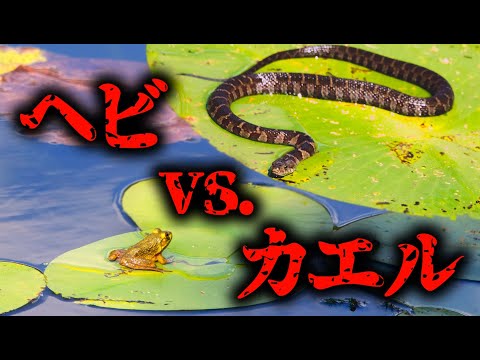 ヘビ

VS.

カエル